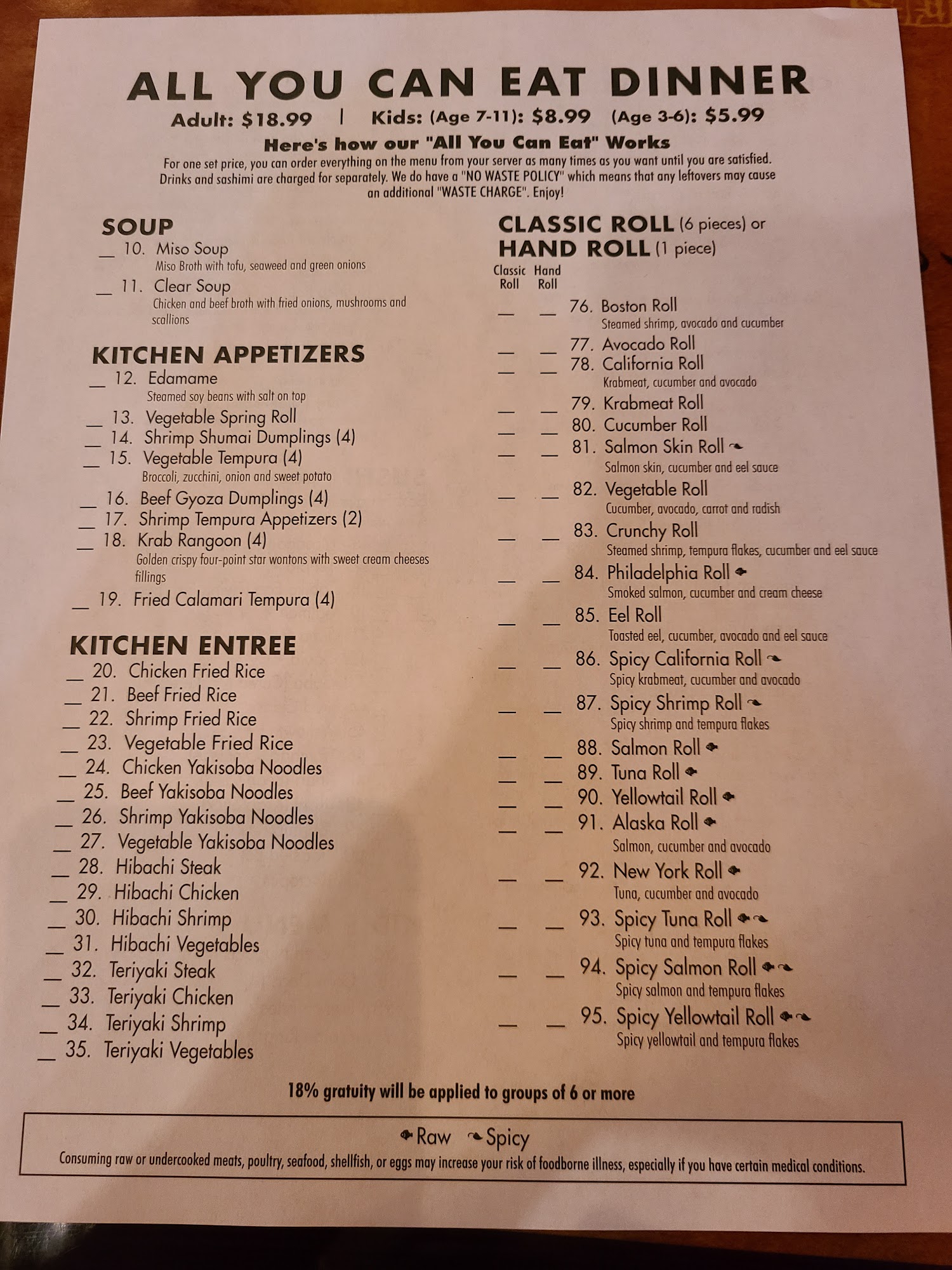 ALL YOU CAN EAT DINNER

Adult: $18.99 | Kids: (Age 7-11): $8.99 (Age 3-6): $5.99

Here's how our "All You Can Eat" Works

For one set price, you can order everything on the menu from your server as many times as you want until you are satisfied. Drinks and sashimi are charged for separately. We do have a "NO WASTE POLICY" which means that any leftovers may cause an additional "WASTE CHARGE". Enjoy!

SOUP

__ 10. Miso Soup
Miso Broth with tofu, seaweed and green onions

__ 11. Clear Soup
Chicken and beef broth with fried onions, mushrooms and scallions

KITCHEN APPETIZERS

__ 12. Edamame
Steamed soy beans with salt on top

__ 13. Vegetable Spring Roll
__ 14. Shrimp Shumai Dumplings (4)
__ 15. Vegetable Tempura (4)
Broccoli, zucchini, onion and sweet potato

__ 16. Beef Gyoza Dumplings (4)
__ 17. Shrimp Tempura Appetizers (2)
__ 18. Krab Rangoon (4)
Golden crispy four-point star wontons with sweet cream cheeses fillings

__ 19. Fried Calamari Tempura (4)

KITCHEN ENTREE

__ 20. Chicken Fried Rice
__ 21. Beef Fried Rice
__ 22. Shrimp Fried Rice
__ 23. Vegetable Fried Rice
__ 24. Chicken Yakisoba Noodles
__ 25. Beef Yakisoba Noodles
__ 26. Shrimp Yakisoba Noodles
__ 27. Vegetable Yakisoba Noodles
__ 28. Hibachi Steak
__ 29. Hibachi Chicken
__ 30. Hibachi Shrimp
__ 31. Hibachi Vegetables
__ 32. Teriyaki Steak
__ 33. Teriyaki Chicken
__ 34. Teriyaki Shrimp
__ 35. Teriyaki Vegetables

CLASSIC ROLL (6 pieces) or HAND ROLL (1 piece)

Classic Roll Hand Roll

__ __ 76. Boston Roll
Steamed shrimp, avocado and cucumber

__ __ 77. Avocado Roll
__ __ 78. California Roll
Krabmeat, cucumber and avocado

__ __ 79. Krabmeat Roll
__ __ 80. Cucumber Roll
__ __ 81. Salmon Skin Roll
Salmon skin, cucumber and eel sauce

__ __ 82. Vegetable Roll
Cucumber, avocado, carrot and radish

__ __ 83. Crunchy Roll
Steamed shrimp, tempura flakes, cucumber and eel sauce

__ __ 84. Philadelphia Roll
Smoked salmon, cucumber and cream cheese

__ __ 85. Eel Roll
Toasted eel, cucumber, avocado and eel sauce

__ __ 86. Spicy California Roll
Spicy krabmeat, cucumber and avocado

__ __ 87. Spicy Shrimp Roll
Spicy shrimp and tempura flakes

__ __ 88. Salmon Roll
__ __ 89. Tuna Roll
__ __ 90. Yellowtail Roll
__ __ 91. Alaska Roll
Salmon, cucumber and avocado

__ __ 92. New York Roll
Tuna, cucumber and avocado

__ __ 93. Spicy Tuna Roll
Spicy tuna and tempura flakes

__ __ 94. Spicy Salmon Roll
Spicy salmon and tempura flakes

__ __ 95. Spicy Yellowtail Roll
Spicy yellowtail and tempura flakes

18% gratuity will be applied to groups of 6 or more

Raw Spicy
Consuming raw or undercooked meats, poultry, seafood, shellfish, or eggs may increase your risk of foodborne illness, especially if you have certain medical conditions.